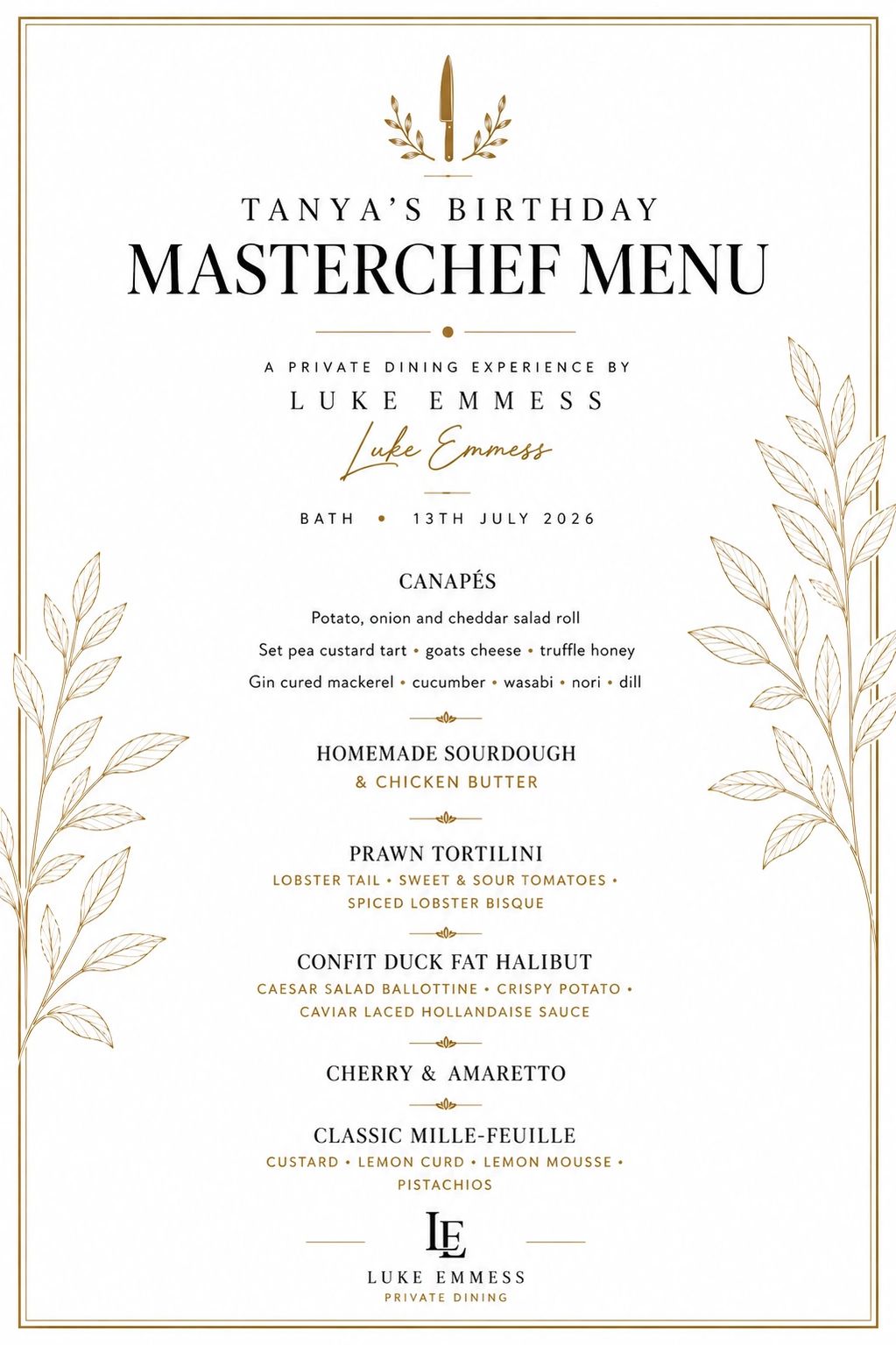 TANYA'S BIRTHDAY
MASTERCHEF MENU

A PRIVATE DINING EXPERIENCE BY
LUKE EMMESS
Luke Emmess

BATH • 13TH JULY 2026

CANAPÉS
Potato, onion and cheddar salad roll
Set pea custard tart • goats cheese • truffle honey
Gin cured mackerel • cucumber • wasabi • nori • dill

HOMEMADE SOURDOUGH
& CHICKEN BUTTER

PRAWN TORTILINI
LOBSTER TAIL • SWEET & SOUR TOMATOES • SPICED LOBSTER BISQUE

CONFIT DUCK FAT HALIBUT
CAESAR SALAD BALLOTTINE • CRISPY POTATO • CAVIAR LACED HOLLANDAISE SAUCE

CHERRY & AMARETTO

CLASSIC MILLE-FEUILLE
CUSTARD • LEMON CURD • LEMON MOUSSE • PISTACHIOS

LE
LUKE EMMESS
PRIVATE DINING